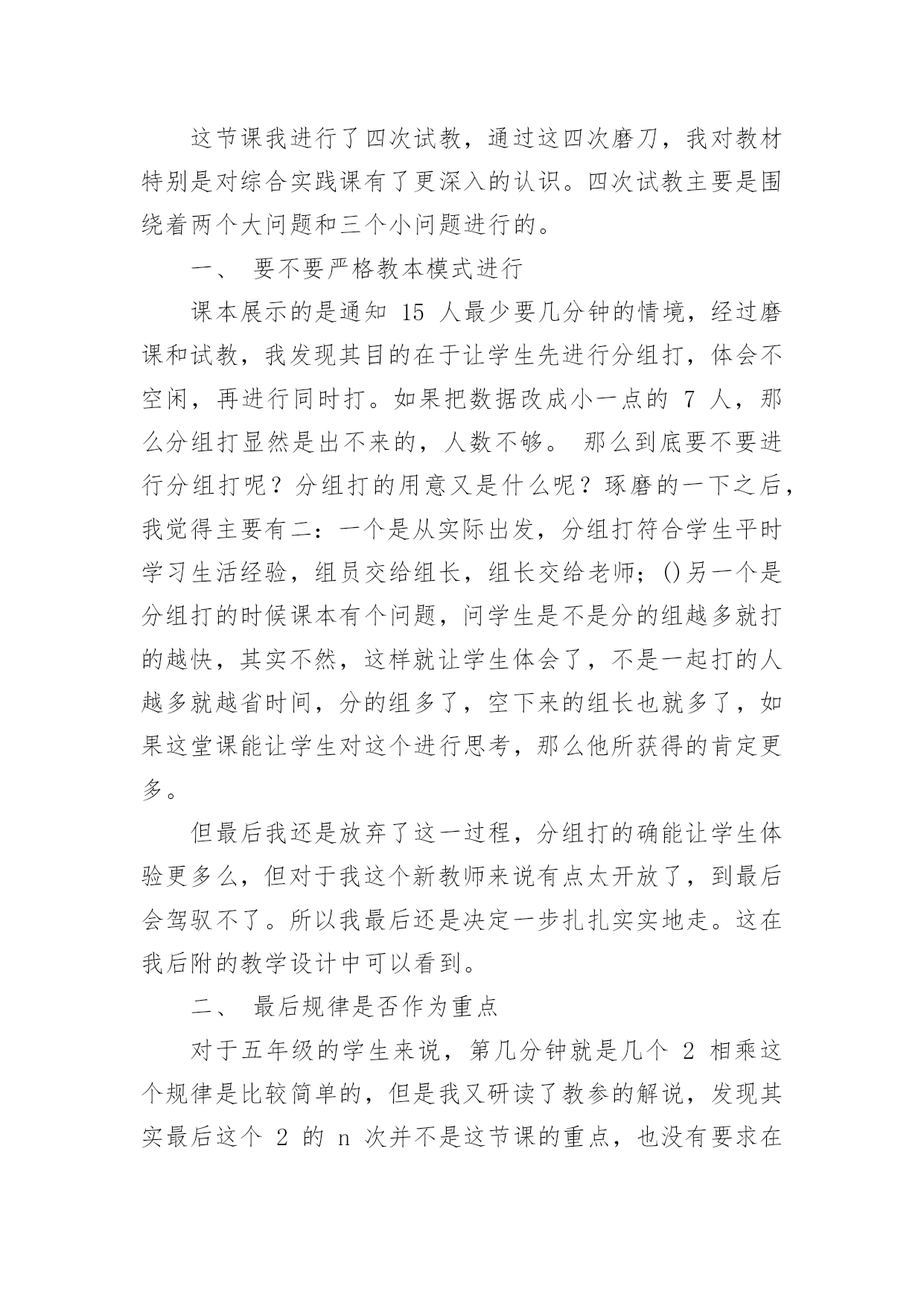 这节课我进行了四次试教，通过这四次磨刀，我对教材特别是对综合实践课有了更深入的认识。四次试教主要是围绕着两个大问题和三个小问题进行的。

一、 要不要严格教本模式进行

课本展示的是通知 15 人最少要几分钟的情境，经过磨课和试教，我发现其目的在于让学生先进行分组打，体会不空闲，再进行同时打。如果把数据改成小一点的 7 人，那么分组打显然是出不来的，人数不够。 那么到底要不要进行分组打呢？分组打的用意又是什么呢？琢磨的一下之后，我觉得主要有二：一个是从实际出发，分组打符合学生平时学习生活经验，组员交给组长，组长交给老师；()另一个是分组打的时候课本有个问题，问学生是不是分的组越多就打的越快，其实不然，这样就让学生体会了，不是一起打的人越多就越省时间，分的组多了，空下来的组长也就多了，如果这堂课能让学生对这个进行思考，那么他所获得的肯定更多。

但最后我还是放弃了这一过程，分组打的确能让学生体验更多么，但对于我这个新教师来说有点太开放了，到最后会驾驭不了。所以我最后还是决定一步扎扎实实地走。这在我后附的教学设计中可以看到。

二、 最后规律是否作为重点

对于五年级的学生来说，第几分钟就是几个 2 相乘这个规律是比较简单的，但是我又研读了教参的解说，发现其实最后这个 2 的 n 次并不是这节课的重点，也没有要求在